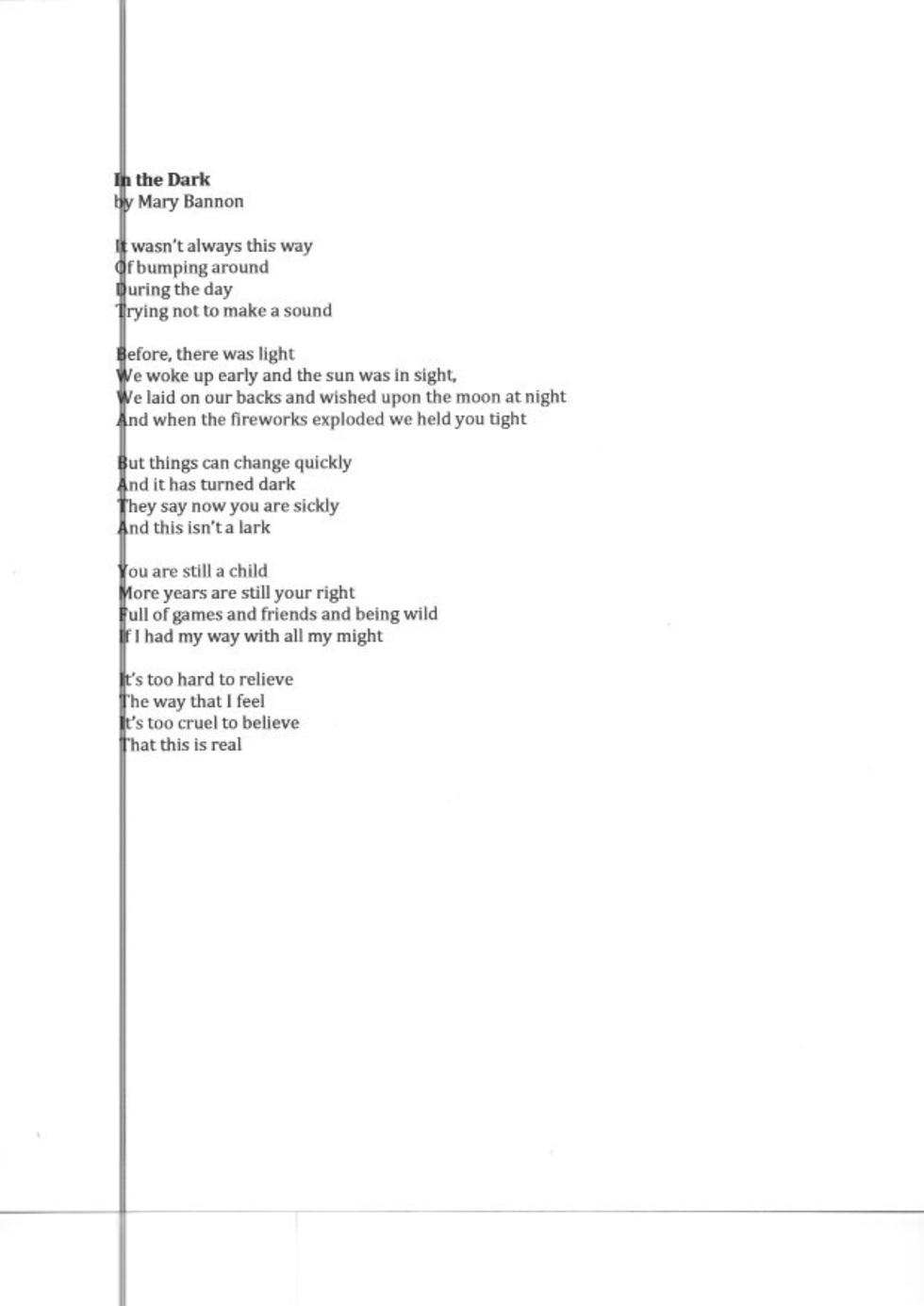 In the Dark
by Mary Bannon

It wasn't always this way
Of bumping around
During the day
Trying not to make a sound

Before, there was light
We woke up early and the sun was in sight,
We laid on our backs and wished upon the moon at night
And when the fireworks exploded we held you tight

But things can change quickly
And it has turned dark
They say now you are sickly
And this isn't a lark

You are still a child
More years are still your right
Full of games and friends and being wild
If I had my way with all my might

It's too hard to relieve
The way that I feel
It's too cruel to believe
That this is real